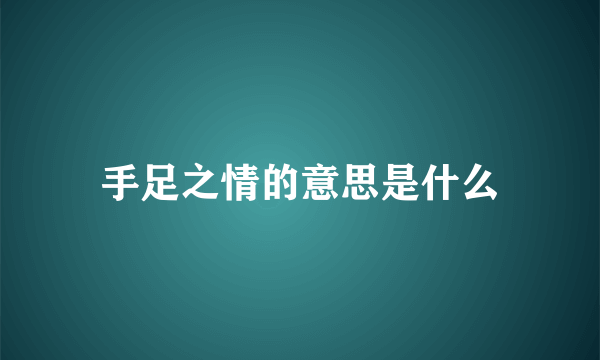 手足之情的意思是什么